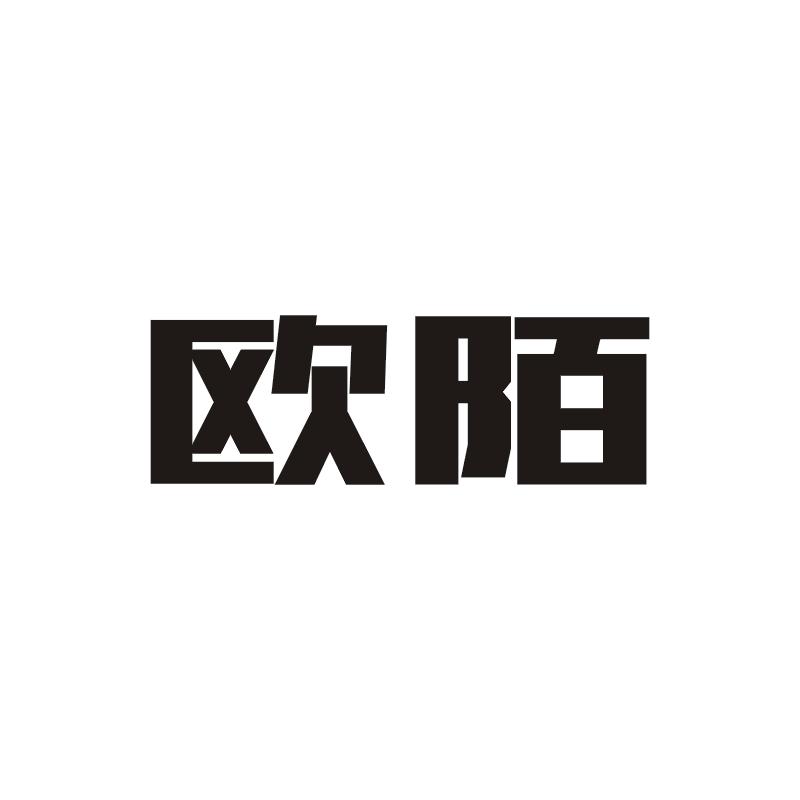 欧陌